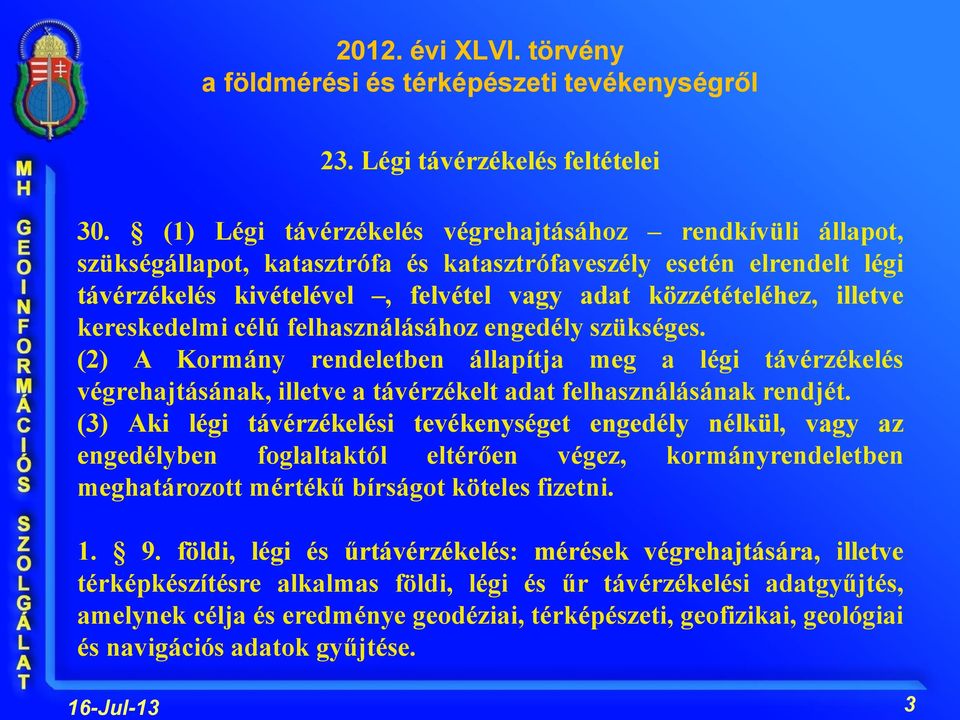 2012. évi XLVI. törvény
a földmérési és térképészeti tevékenységről

MH GEOINFORMÁCIÓS SZOLGÁLAT

23. Légi távérzékelés feltételei

30. § (1) Légi távérzékelés végrehajtásához – rendkívüli állapot, szükségállapot, katasztrófa és katasztrófaveszély esetén elrendelt légi távérzékelés kivételével –, felvétel vagy adat közzétételéhez, illetve kereskedelmi célú felhasználásához engedély szükséges.
(2) A Kormány rendeletben állapítja meg a légi távérzékelés végrehajtásának, illetve a távérzékelt adat felhasználásának rendjét.
(3) Aki légi távérzékelési tevékenységet engedély nélkül, vagy az engedélyben foglaltaktól eltérően végez, kormányrendeletben meghatározott mértékű bírságot köteles fizetni.

1. § 9. földi, légi és űrtávérzékelés: mérések végrehajtására, illetve térképkészítésre alkalmas földi, légi és űr távérzékelési adatgyűjtés, amelynek célja és eredménye geodéziai, térképészeti, geofizikai, geológiai és navigációs adatok gyűjtése.

16-Jul-13

3